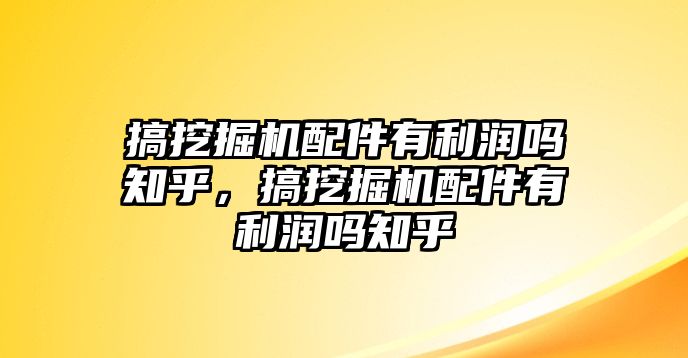 搞挖掘机配件有利润吗知乎，搞挖掘机配件有利润吗知乎